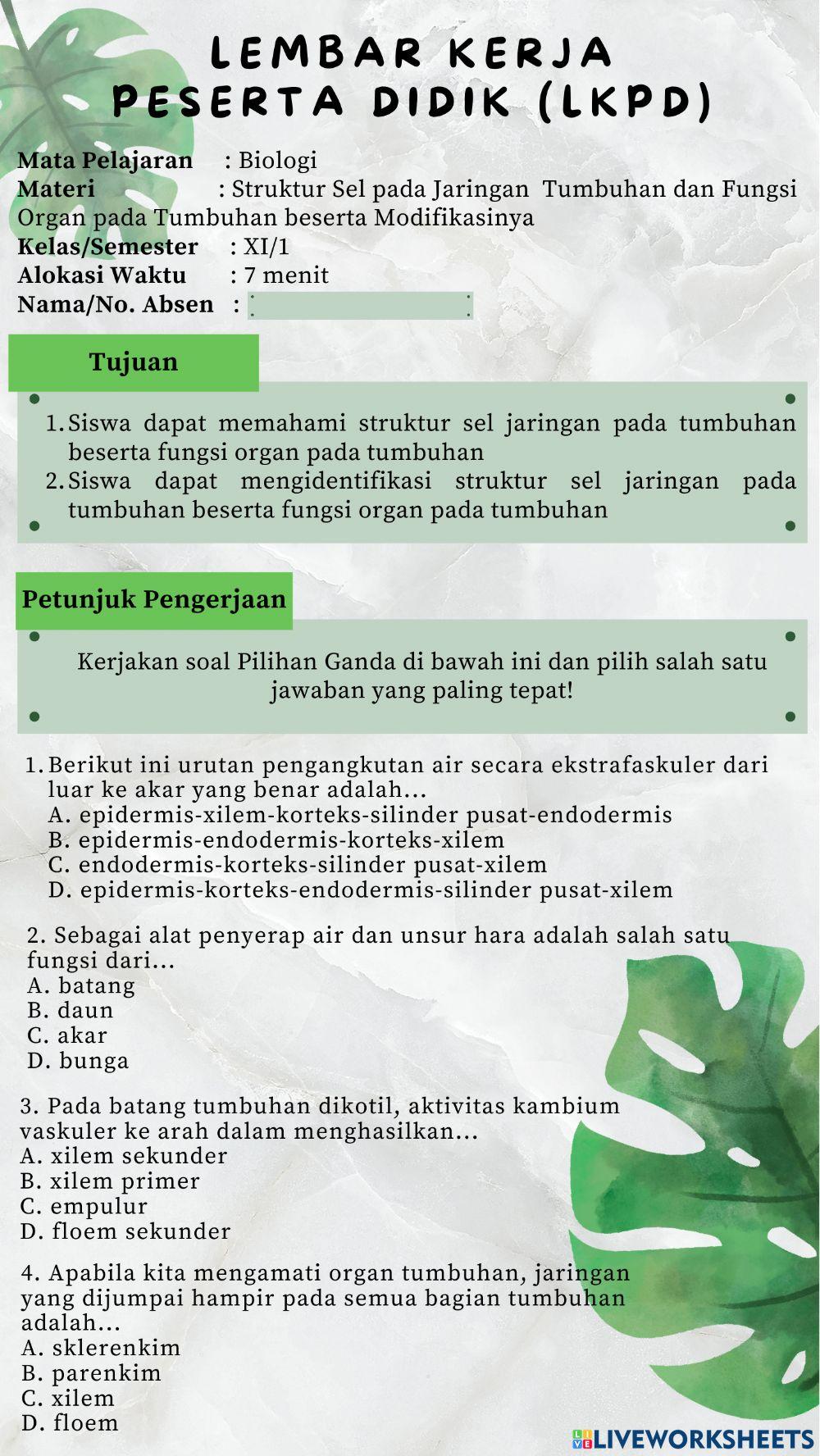 LEMBAR KERJA
PESERTA DIDIK (LKPD)

Mata Pelajaran : Biologi
Materi : Struktur Sel pada Jaringan Tumbuhan dan Fungsi Organ pada Tumbuhan beserta Modifikasinya
Kelas/Semester : XI/1
Alokasi Waktu : 7 menit
Nama/No. Absen :

Tujuan

1. Siswa dapat memahami struktur sel jaringan pada tumbuhan beserta fungsi organ pada tumbuhan
2. Siswa dapat mengidentifikasi struktur sel jaringan pada tumbuhan beserta fungsi organ pada tumbuhan

Petunjuk Pengerjaan

Kerjakan soal Pilihan Ganda di bawah ini dan pilih salah satu jawaban yang paling tepat!

1. Berikut ini urutan pengangkutan air secara ekstrafaskuler dari luar ke akar yang benar adalah...
A. epidermis-xilem-korteks-silinder pusat-endodermis
B. epidermis-endodermis-korteks-xilem
C. endodermis-korteks-silinder pusat-xilem
D. epidermis-korteks-endodermis-silinder pusat-xilem

2. Sebagai alat penyerap air dan unsur hara adalah salah satu fungsi dari...
A. batang
B. daun
C. akar
D. bunga

3. Pada batang tumbuhan dikotil, aktivitas kambium vaskuler ke arah dalam menghasilkan...
A. xilem sekunder
B. xilem primer
C. empulur
D. floem sekunder

4. Apabila kita mengamati organ tumbuhan, jaringan yang dijumpai hampir pada semua bagian tumbuhan adalah...
A. sklerenkim
B. parenkim
C. xilem
D. floem

LIVEWORKSHEETS